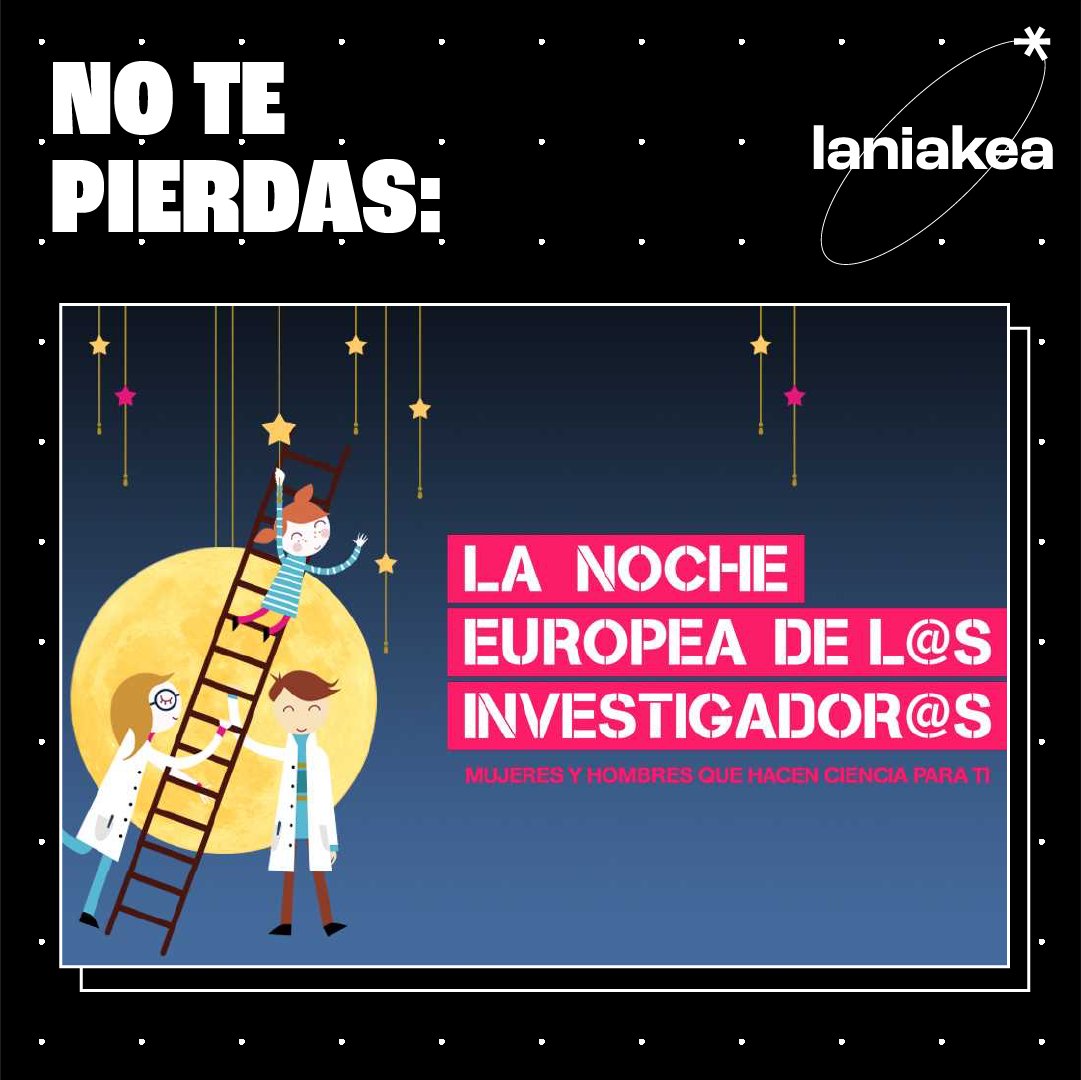 NO TE PIERDAS:

laniakea

LA NOCHE EUROPEA DE L@S INVESTIGADOR@S

MUJERES Y HOMBRES QUE HACEN CIENCIA PARA TI